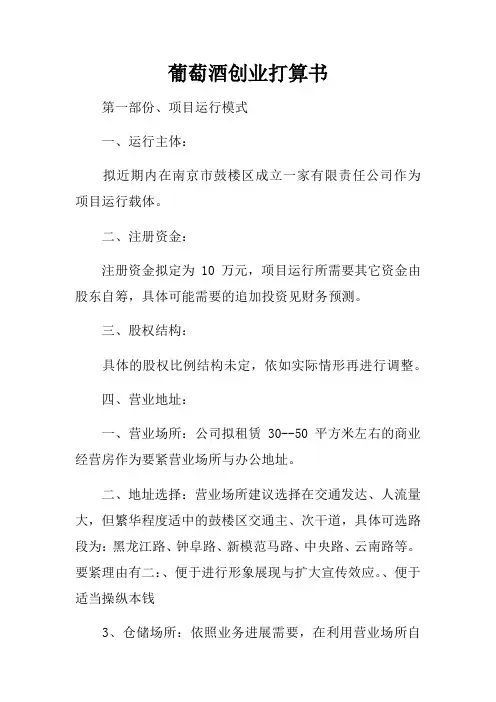 葡萄酒创业打算书

第一部份、项目运行模式

一、运行主体：

拟近期内在南京市鼓楼区成立一家有限责任公司作为项目运行载体。

二、注册资金：

注册资金拟定为 10 万元，项目运行所需要其它资金由股东自筹，具体可能需要的追加投资见财务预测。

三、股权结构：

具体的股权比例结构未定，依如实际情形再进行调整。

四、营业地址：

一、营业场所：公司拟租赁 30--50 平方米左右的商业经营房作为要紧营业场所与办公地址。

二、地址选择：营业场所建议选择在交通发达、人流量大，但繁华程度适中的鼓楼区交通主、次干道，具体可选路段为：黑龙江路、钟阜路、新模范马路、中央路、云南路等。要紧理由有二：、便于进行形象展现与扩大宣传效应。、便于适当操纵本钱

3、仓储场所：依照业务进展需要，在利用营业场所自